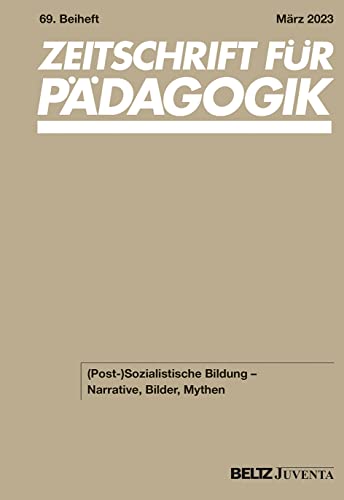 69. Beiheft

März 2023

ZEITSCHRIFT FÜR PÄDAGOGIK

(Post-)Sozialistische Bildung – Narrative, Bilder, Mythen

BELTZ JUVENTA